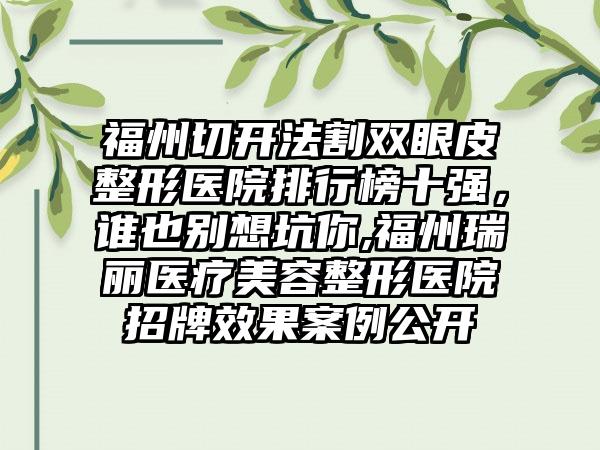 福州切开法割双眼皮整形医院排行榜十强，谁也别想坑你,福州瑞丽医疗美容整形医院招牌效果案例公开